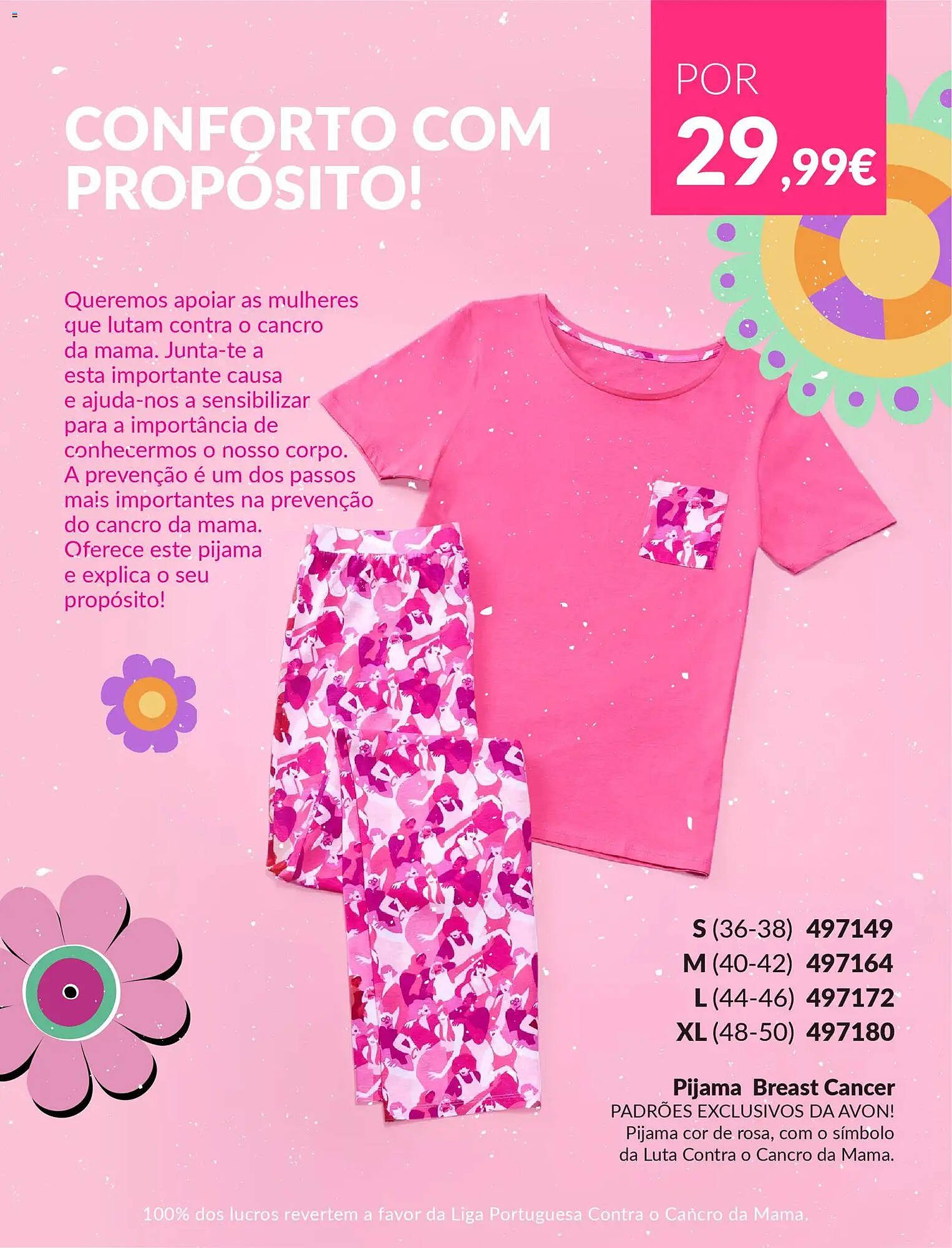 CONFORTO COM PROPÓSITO!

POR
29,99€

Queremos apoiar as mulheres que lutam contra o cancro da mama. Junta-te a esta importante causa e ajuda-nos a sensibilizar para a importância de conhecermos o nosso corpo. A prevenção é um dos passos mais importantes na prevenção do cancro da mama. Oferece este pijama e explica o seu propósito!

S (36-38) 497149
M (40-42) 497164
L (44-46) 497172
XL (48-50) 497180

Pijama Breast Cancer
PADRÕES EXCLUSIVOS DA AVON!
Pijama cor de rosa, com o símbolo da Luta Contra o Cancro da Mama.

100% dos lucros revertem a favor da Liga Portuguesa Contra o Cancro da Mama.